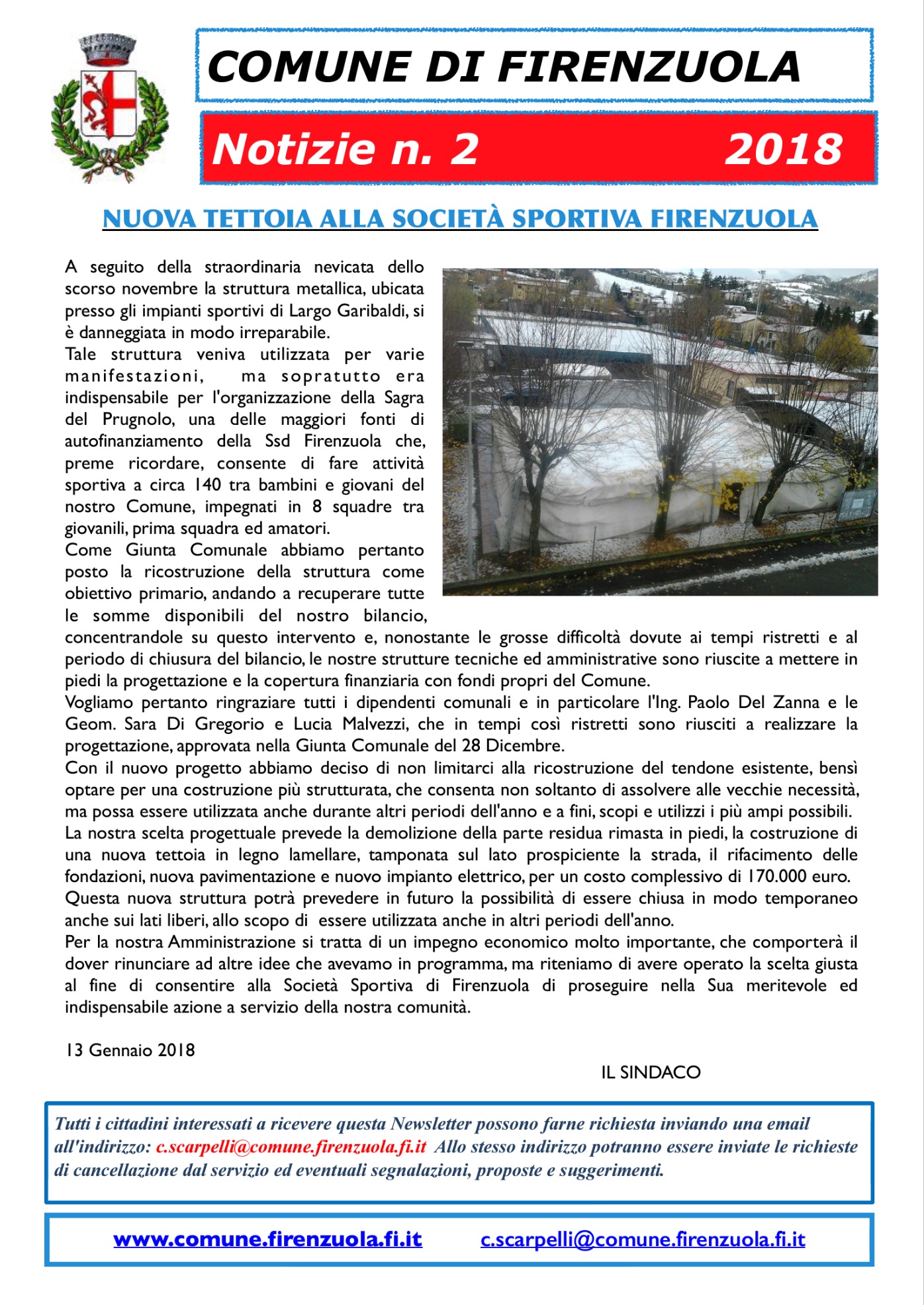 COMUNE DI FIRENZUOLA

Notizie n. 2 2018

NUOVA TETTOIA ALLA SOCIETÀ SPORTIVA FIRENZUOLA

A seguito della straordinaria nevicata dello scorso novembre la struttura metallica, ubicata presso gli impianti sportivi di Largo Garibaldi, si è danneggiata in modo irreparabile.
Tale struttura veniva utilizzata per varie manifestazioni, ma sopratutto era indispensabile per l'organizzazione della Sagra del Prugnolo, una delle maggiori fonti di autofinanziamento della Ssd Firenzuola che, preme ricordare, consente di fare attività sportiva a circa 140 tra bambini e giovani del nostro Comune, impegnati in 8 squadre tra giovanili, prima squadra ed amatori.
Come Giunta Comunale abbiamo pertanto posto la ricostruzione della struttura come obiettivo primario, andando a recuperare tutte le somme disponibili del nostro bilancio, concentrandole su questo intervento e, nonostante le grosse difficoltà dovute ai tempi ristretti e al periodo di chiusura del bilancio, le nostre strutture tecniche ed amministrative sono riuscite a mettere in piedi la progettazione e la copertura finanziaria con fondi propri del Comune.
Vogliamo pertanto ringraziare tutti i dipendenti comunali e in particolare l'Ing. Paolo Del Zanna e le Geom. Sara Di Gregorio e Lucia Malvezzi, che in tempi così ristretti sono riusciti a realizzare la progettazione, approvata nella Giunta Comunale del 28 Dicembre.
Con il nuovo progetto abbiamo deciso di non limitarci alla ricostruzione del tendone esistente, bensì optare per una costruzione più strutturata, che consenta non soltanto di assolvere alle vecchie necessità, ma possa essere utilizzata anche durante altri periodi dell'anno e a fini, scopi e utilizzi i più ampi possibili.
La nostra scelta progettuale prevede la demolizione della parte residua rimasta in piedi, la costruzione di una nuova tettoia in legno lamellare, tamponata sul lato prospiciente la strada, il rifacimento delle fondazioni, nuova pavimentazione e nuovo impianto elettrico, per un costo complessivo di 170.000 euro.
Questa nuova struttura potrà prevedere in futuro la possibilità di essere chiusa in modo temporaneo anche sui lati liberi, allo scopo di essere utilizzata anche in altri periodi dell'anno.
Per la nostra Amministrazione si tratta di un impegno economico molto importante, che comporterà il dover rinunciare ad altre idee che avevamo in programma, ma riteniamo di avere operato la scelta giusta al fine di consentire alla Società Sportiva di Firenzuola di proseguire nella Sua meritevole ed indispensabile azione a servizio della nostra comunità.

13 Gennaio 2018

IL SINDACO

Tutti i cittadini interessati a ricevere questa Newsletter possono farne richiesta inviando una email all'indirizzo: c.scarpelli@comune.firenzuola.fi.it Allo stesso indirizzo potranno essere inviate le richieste di cancellazione dal servizio ed eventuali segnalazioni, proposte e suggerimenti.

www.comune.firenzuola.fi.it c.scarpelli@comune.firenzuola.fi.it